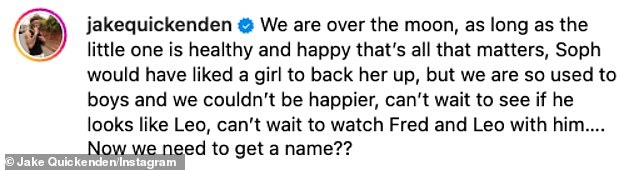 jakequickenden We are over the moon, as long as the little one is healthy and happy that's all that matters, Soph would have liked a girl to back her up, but we are so used to boys and we couldn't be happier, can't wait to see if he looks like Leo, can't wait to watch Fred and Leo with him.... Now we need to get a name??

© Jake Quickenden/Instagram